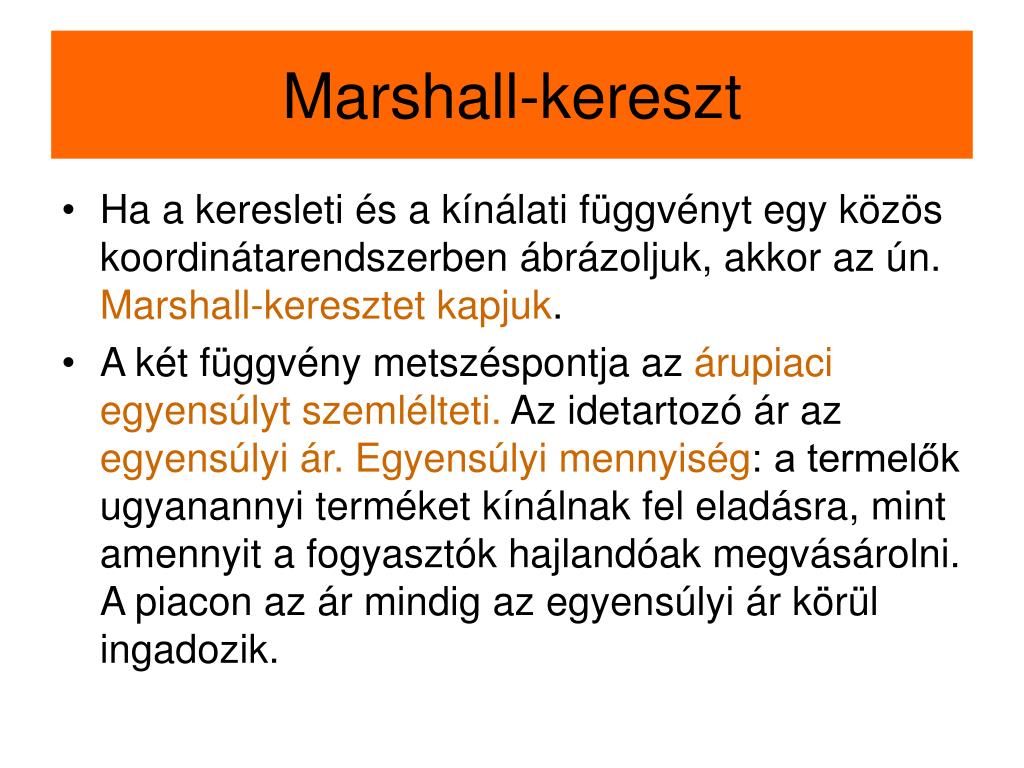 Marshall-kereszt

• Ha a keresleti és a kínálati függvényt egy közös koordinátarendszerben ábrázoljuk, akkor az ún. Marshall-keresztet kapjuk.

• A két függvény metszéspontja az árupiaci egyensúlyt szemlélteti. Az idetartozó ár az egyensúlyi ár. Egyensúlyi mennyiség: a termelők ugyanannyi terméket kínálnak fel eladásra, mint amennyit a fogyasztók hajlandóak megvásárolni. A piacon az ár mindig az egyensúlyi ár körül ingadozik.